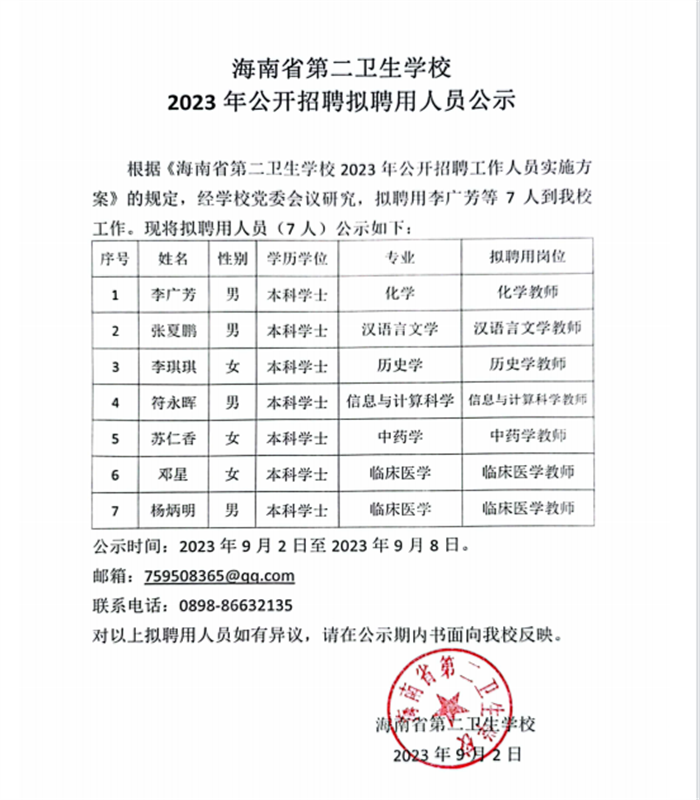 海南省第二卫生学校
2023 年公开招聘拟聘用人员公示

根据《海南省第二卫生学校 2023 年公开招聘工作人员实施方案》的规定，经学校党委会议研究，拟聘用李广芳等 7 人到我校工作。现将拟聘用人员（7 人）公示如下：

| 序号 | 姓名 | 性别 | 学历学位 | 专业 | 拟聘用岗位 |
|---|---|---|---|---|---|
| 1 | 李广芳 | 男 | 本科学士 | 化学 | 化学教师 |
| 2 | 张夏鹏 | 男 | 本科学士 | 汉语言文学 | 汉语言文学教师 |
| 3 | 李琪琪 | 女 | 本科学士 | 历史学 | 历史学教师 |
| 4 | 符永晖 | 男 | 本科学士 | 信息与计算科学 | 信息与计算科学教师 |
| 5 | 苏仁香 | 女 | 本科学士 | 中药学 | 中药学教师 |
| 6 | 邓星 | 女 | 本科学士 | 临床医学 | 临床医学教师 |
| 7 | 杨炳明 | 男 | 本科学士 | 临床医学 | 临床医学教师 |

公示时间：2023 年 9 月 2 日至 2023 年 9 月 8 日。
邮箱：759508365@qq.com
联系电话：0898-86632135
对以上拟聘用人员如有异议，请在公示期内书面向我校反映。

海南省第二卫生学校
海南省第二卫生学校
2023 年 9 月 2 日